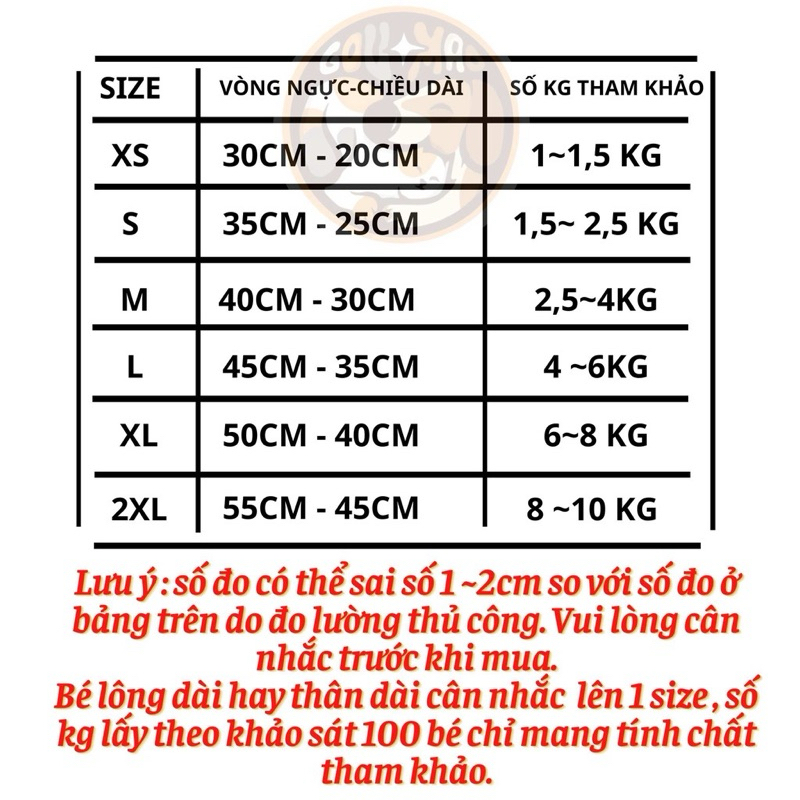 | SIZE | VÒNG NGỰC-CHIỀU DÀI | SỐ KG THAM KHẢO |
|---|---|---|
| XS | 30CM - 20CM | 1~1,5 KG |
| S | 35CM - 25CM | 1,5~ 2,5 KG |
| M | 40CM - 30CM | 2,5~4KG |
| L | 45CM - 35CM | 4 ~6KG |
| XL | 50CM - 40CM | 6~8 KG |
| 2XL | 55CM - 45CM | 8 ~10 KG |

Lưu ý : số đo có thể sai số 1 ~2cm so với số đo ở bảng trên do đo lường thủ công. Vui lòng cân nhắc trước khi mua.
Bé lông dài hay thân dài cân nhắc lên 1 size , số kg lấy theo khảo sát 100 bé chỉ mang tính chất tham khảo.